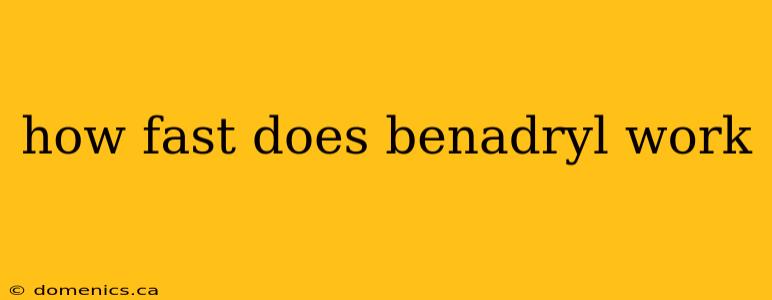 how fast does benadryl work

© domenics.ca